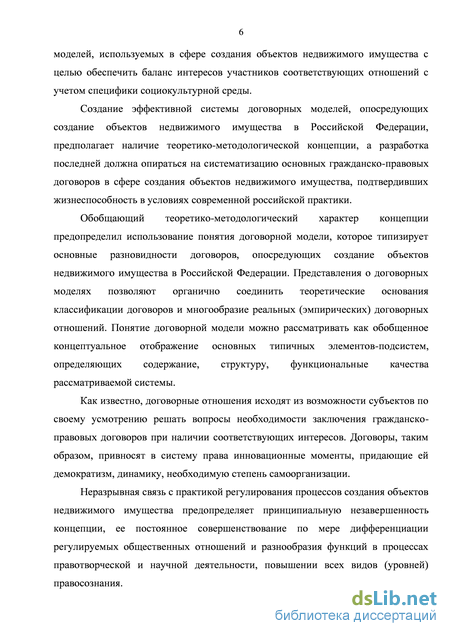 6

моделей, используемых в сфере создания объектов недвижимого имущества с целью обеспечить баланс интересов участников соответствующих отношений с учетом специфики социокультурной среды.

Создание эффективной системы договорных моделей, опосредующих создание объектов недвижимого имущества в Российской Федерации, предполагает наличие теоретико-методологической концепции, а разработка последней должна опираться на систематизацию основных гражданско-правовых договоров в сфере создания объектов недвижимого имущества, подтвердивших жизнеспособность в условиях современной российской практики.

Обобщающий теоретико-методологический характер концепции предопределил использование понятия договорной модели, которое типизирует основные разновидности договоров, опосредующих создание объектов недвижимого имущества в Российской Федерации. Представления о договорных моделях позволяют органично соединить теоретические основания классификации договоров и многообразие реальных (эмпирических) договорных отношений. Понятие договорной модели можно рассматривать как обобщенное концептуальное отображение основных типичных элементов-подсистем, определяющих содержание, структуру, функциональные качества рассматриваемой системы.

Как известно, договорные отношения исходят из возможности субъектов по своему усмотрению решать вопросы необходимости заключения гражданско-правовых договоров при наличии соответствующих интересов. Договоры, таким образом, привносят в систему права инновационные моменты, придающие ей демократизм, динамику, необходимую степень самоорганизации.

Неразрывная связь с практикой регулирования процессов создания объектов недвижимого имущества предопределяет принципиальную незавершенность концепции, ее постоянное совершенствование по мере дифференциации регулируемых общественных отношений и разнообразия функций в процессах правотворческой и научной деятельности, повышении всех видов (уровней) правосознания.

dsLib.net
библиотека диссертаций